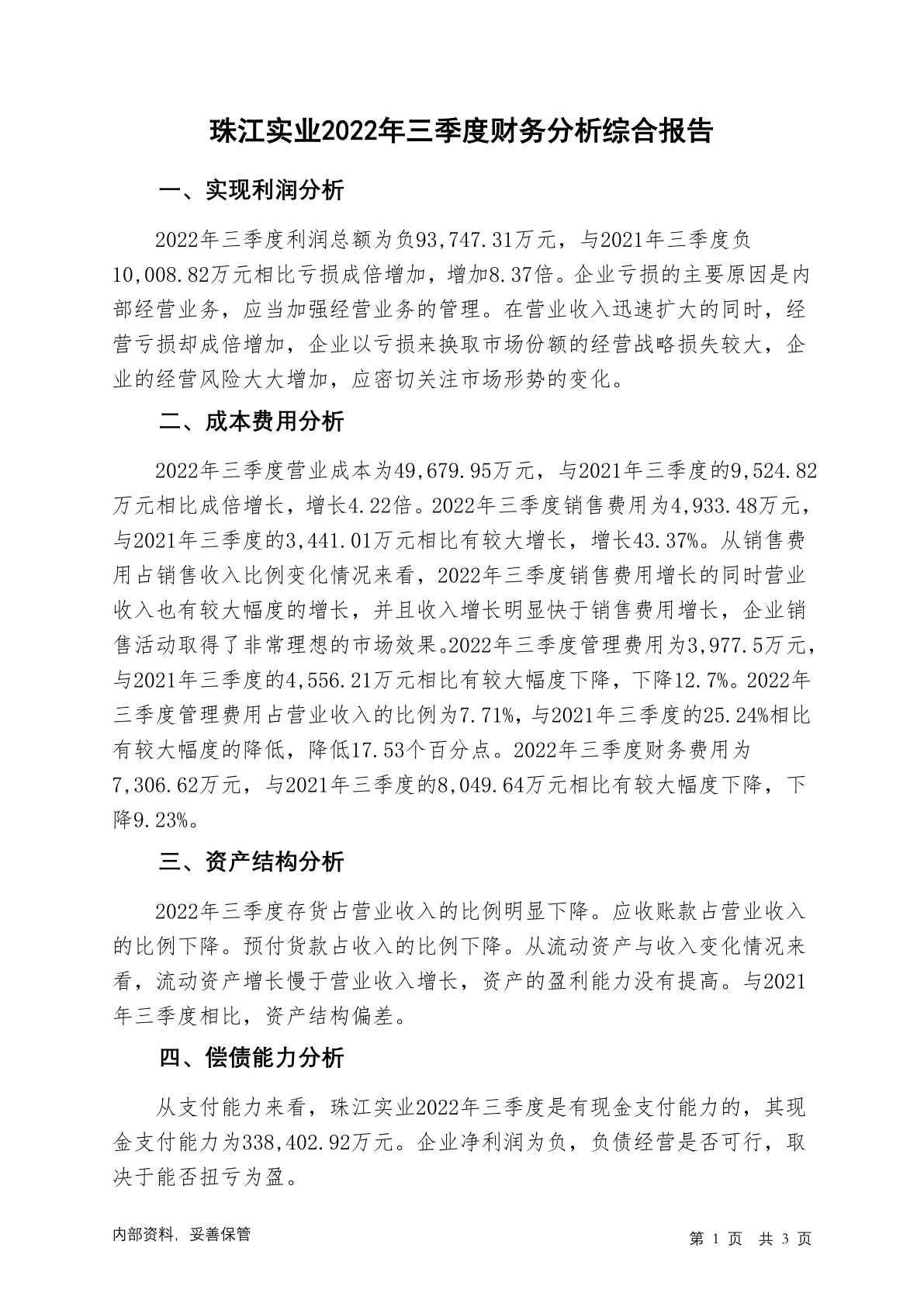 珠江实业2022年三季度财务分析综合报告

一、实现利润分析

2022年三季度利润总额为负93,747.31万元，与2021年三季度负10,008.82万元相比亏损成倍增加，增加8.37倍。企业亏损的主要原因是内部经营业务，应当加强经营业务的管理。在营业收入迅速扩大的同时，经营亏损却成倍增加，企业以亏损来换取市场份额的经营战略损失较大，企业的经营风险大大增加，应密切关注市场形势的变化。

二、成本费用分析

2022年三季度营业成本为49,679.95万元，与2021年三季度的9,524.82万元相比成倍增长，增长4.22倍。2022年三季度销售费用为4,933.48万元，与2021年三季度的3,441.01万元相比有较大增长，增长43.37%。从销售费用占销售收入比例变化情况来看，2022年三季度销售费用增长的同时营业收入也有较大幅度的增长，并且收入增长明显快于销售费用增长，企业销售活动取得了非常理想的市场效果。2022年三季度管理费用为3,977.5万元，与2021年三季度的4,556.21万元相比有较大幅度下降，下降12.7%。2022年三季度管理费用占营业收入的比例为7.71%，与2021年三季度的25.24%相比有较大幅度的降低，降低17.53个百分点。2022年三季度财务费用为7,306.62万元，与2021年三季度的8,049.64万元相比有较大幅度下降，下降9.23%。

三、资产结构分析

2022年三季度存货占营业收入的比例明显下降。应收账款占营业收入的比例下降。预付货款占收入的比例下降。从流动资产与收入变化情况来看，流动资产增长慢于营业收入增长，资产的盈利能力没有提高。与2021年三季度相比，资产结构偏差。

四、偿债能力分析

从支付能力来看，珠江实业2022年三季度是有现金支付能力的，其现金支付能力为338,402.92万元。企业净利润为负，负债经营是否可行，取决于能否扭亏为盈。

内部资料，妥善保管

第 1 页　共 3 页